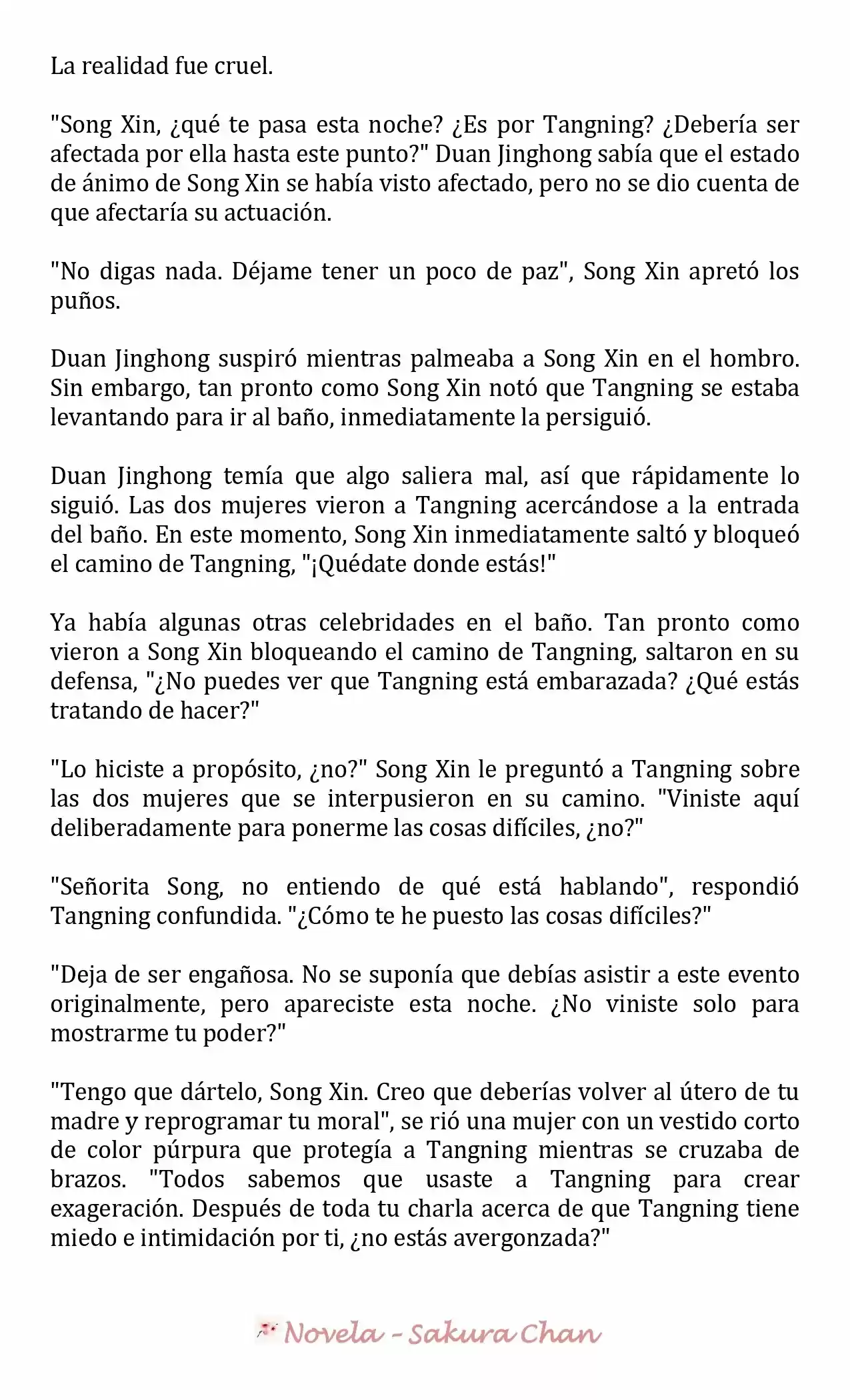 La realidad fue cruel.

"Song Xin, ¿qué te pasa esta noche? ¿Es por Tangning? ¿Debería ser afectada por ella hasta este punto?" Duan Jinghong sabía que el estado de ánimo de Song Xin se había visto afectado, pero no se dio cuenta de que afectaría su actuación.

"No digas nada. Déjame tener un poco de paz", Song Xin apretó los puños.

Duan Jinghong suspiró mientras palmeaba a Song Xin en el hombro. Sin embargo, tan pronto como Song Xin notó que Tangning se estaba levantando para ir al baño, inmediatamente la persiguió.

Duan Jinghong temía que algo saliera mal, así que rápidamente lo siguió. Las dos mujeres vieron a Tangning acercándose a la entrada del baño. En este momento, Song Xin inmediatamente saltó y bloqueó el camino de Tangning, "¡Quédate donde estás!"

Ya había algunas otras celebridades en el baño. Tan pronto como vieron a Song Xin bloqueando el camino de Tangning, saltaron en su defensa, "¿No puedes ver que Tangning está embarazada? ¿Qué estás tratando de hacer?"

"Lo hiciste a propósito, ¿no?" Song Xin le preguntó a Tangning sobre las dos mujeres que se interpusieron en su camino. "Viniste aquí deliberadamente para ponerme las cosas difíciles, ¿no?"

"Señorita Song, no entiendo de qué está hablando", respondió Tangning confundida. "¿Cómo te he puesto las cosas difíciles?"

"Deja de ser engañosa. No se suponía que debías asistir a este evento originalmente, pero apareciste esta noche. ¿No viniste solo para mostrarme tu poder?"

"Tengo que dártelo, Song Xin. Creo que deberías volver al útero de tu madre y reprogramar tu moral", se rió una mujer con un vestido corto de color púrpura que protegía a Tangning mientras se cruzaba de brazos. "Todos sabemos que usaste a Tangning para crear exageración. Después de toda tu charla acerca de que Tangning tiene miedo e intimidación por ti, ¿no estás avergonzada?"

Novela - Sakura Chan